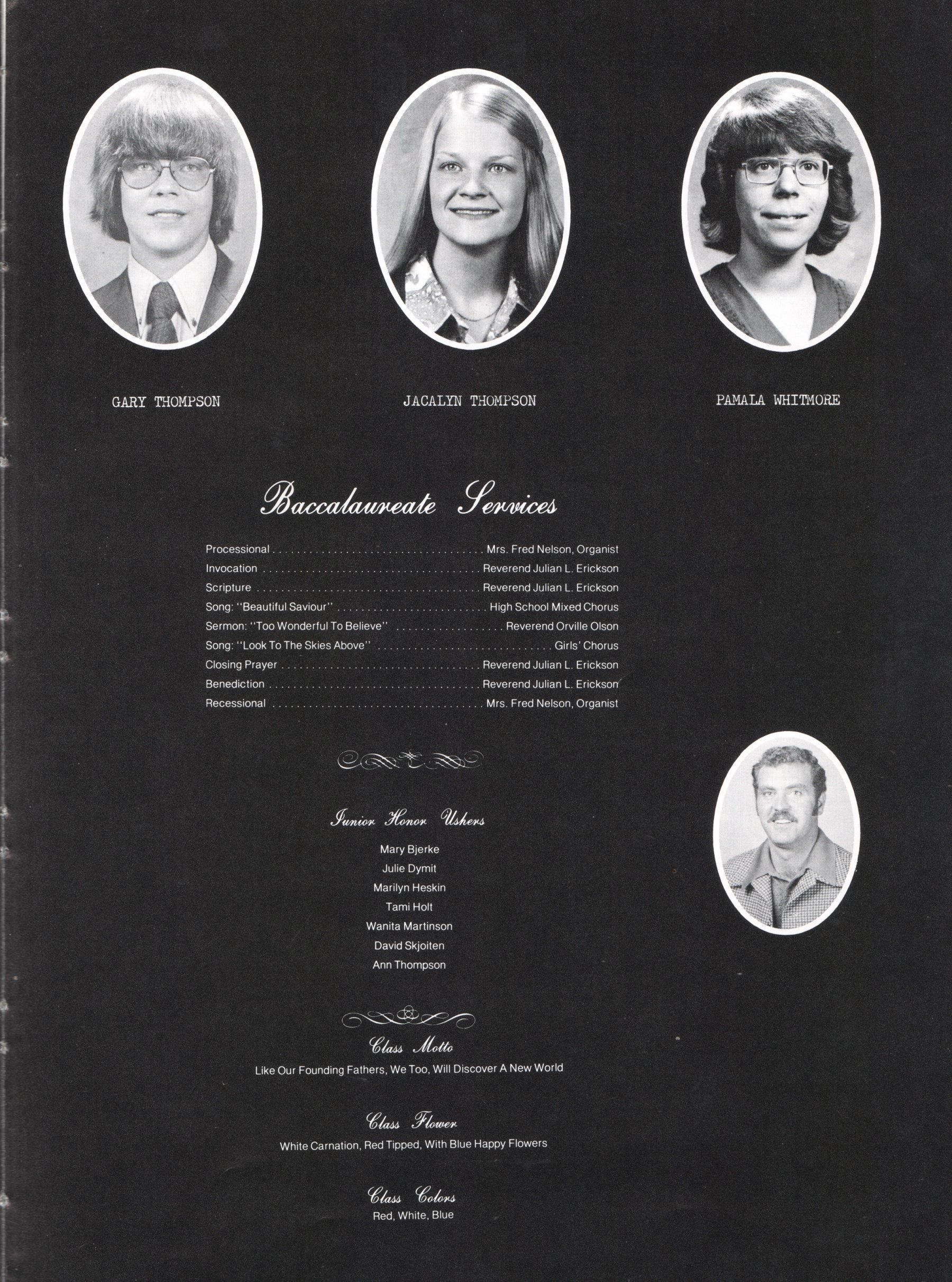 GARY THOMPSON

JACALYN THOMPSON

PAMALA WHITMORE

Baccalaureate Services

Processional Mrs. Fred Nelson, Organist
Invocation Reverend Julian L. Erickson
Scripture Reverend Julian L. Erickson
Song: "Beautiful Saviour" High School Mixed Chorus
Sermon: "Too Wonderful To Believe" Reverend Orville Olson
Song: "Look To The Skies Above" Girls' Chorus
Closing Prayer Reverend Julian L. Erickson
Benediction Reverend Julian L. Erickson
Recessional Mrs. Fred Nelson, Organist

Junior Honor Ushers

Mary Bjerke
Julie Dymit
Marilyn Heskin
Tami Holt
Wanita Martinson
David Skjoiten
Ann Thompson

Class Motto
Like Our Founding Fathers, We Too, Will Discover A New World

Class Flower
White Carnation, Red Tipped, With Blue Happy Flowers

Class Colors
Red, White, Blue